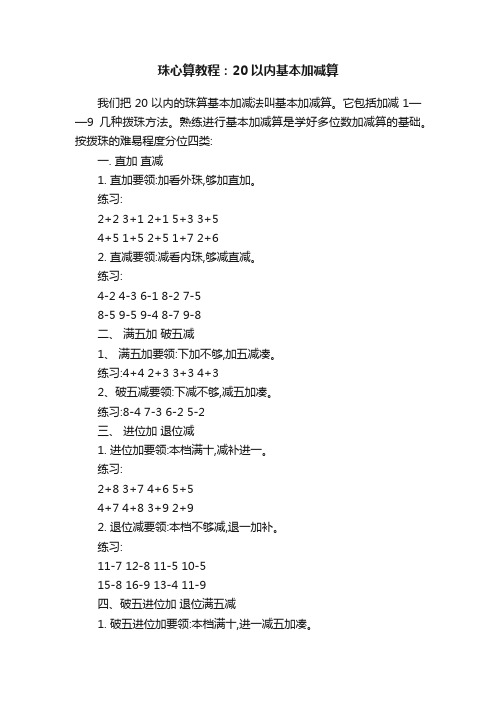 珠心算教程：20以内基本加减算

我们把 20 以内的珠算基本加减法叫基本加减算。它包括加减 1——9 几种拨珠方法。熟练进行基本加减算是学好多位数加减算的基础。按拨珠的难易程度分位四类:

一. 直加 直减

1. 直加要领:加看外珠,够加直加。

练习:

2+2 3+1 2+1 5+3 3+5

4+5 1+5 2+5 1+7 2+6

2. 直减要领:减看内珠,够减直减。

练习:

4-2 4-3 6-1 8-2 7-5

8-5 9-5 9-4 8-7 9-8

二、 满五加 破五减

1、 满五加要领:下加不够,加五减凑。

练习:4+4 2+3 3+3 4+3

2、破五减要领:下减不够,减五加凑。

练习:8-4 7-3 6-2 5-2

三、 进位加 退位减

1. 进位加要领:本档满十,减补进一。

练习:

2+8 3+7 4+6 5+5

4+7 4+8 3+9 2+9

2. 退位减要领:本档不够减,退一加补。

练习:

11-7 12-8 11-5 10-5

15-8 16-9 13-4 11-9

四、破五进位加 退位满五减

1. 破五进位加要领:本档满十,进一减五加凑。